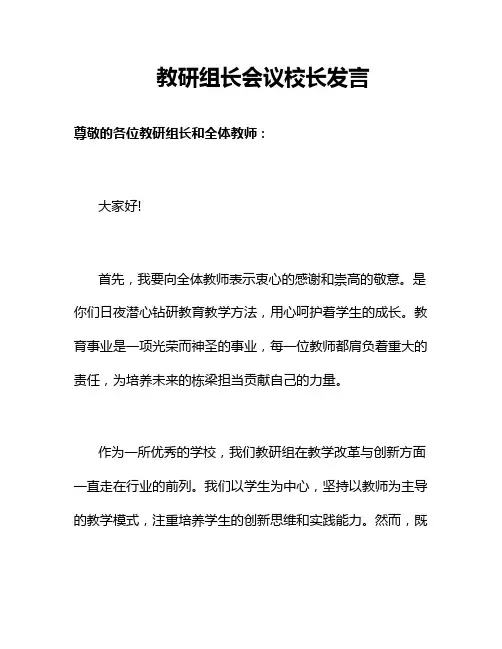 教研组长会议校长发言

尊敬的各位教研组长和全体教师：

大家好!

首先，我要向全体教师表示衷心的感谢和崇高的敬意。是你们日夜潜心钻研教育教学方法，用心呵护着学生的成长。教育事业是一项光荣而神圣的事业，每一位教师都肩负着重大的责任，为培养未来的栋梁担当贡献自己的力量。

作为一所优秀的学校，我们教研组在教学改革与创新方面一直走在行业的前列。我们以学生为中心，坚持以教师为主导的教学模式，注重培养学生的创新思维和实践能力。然而，既